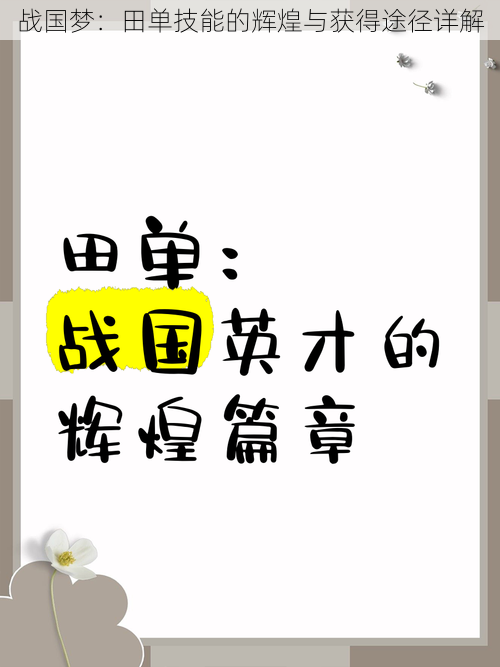 战国梦：田单技能的辉煌与获得途径详解

田单：
战国英才的
辉煌篇章